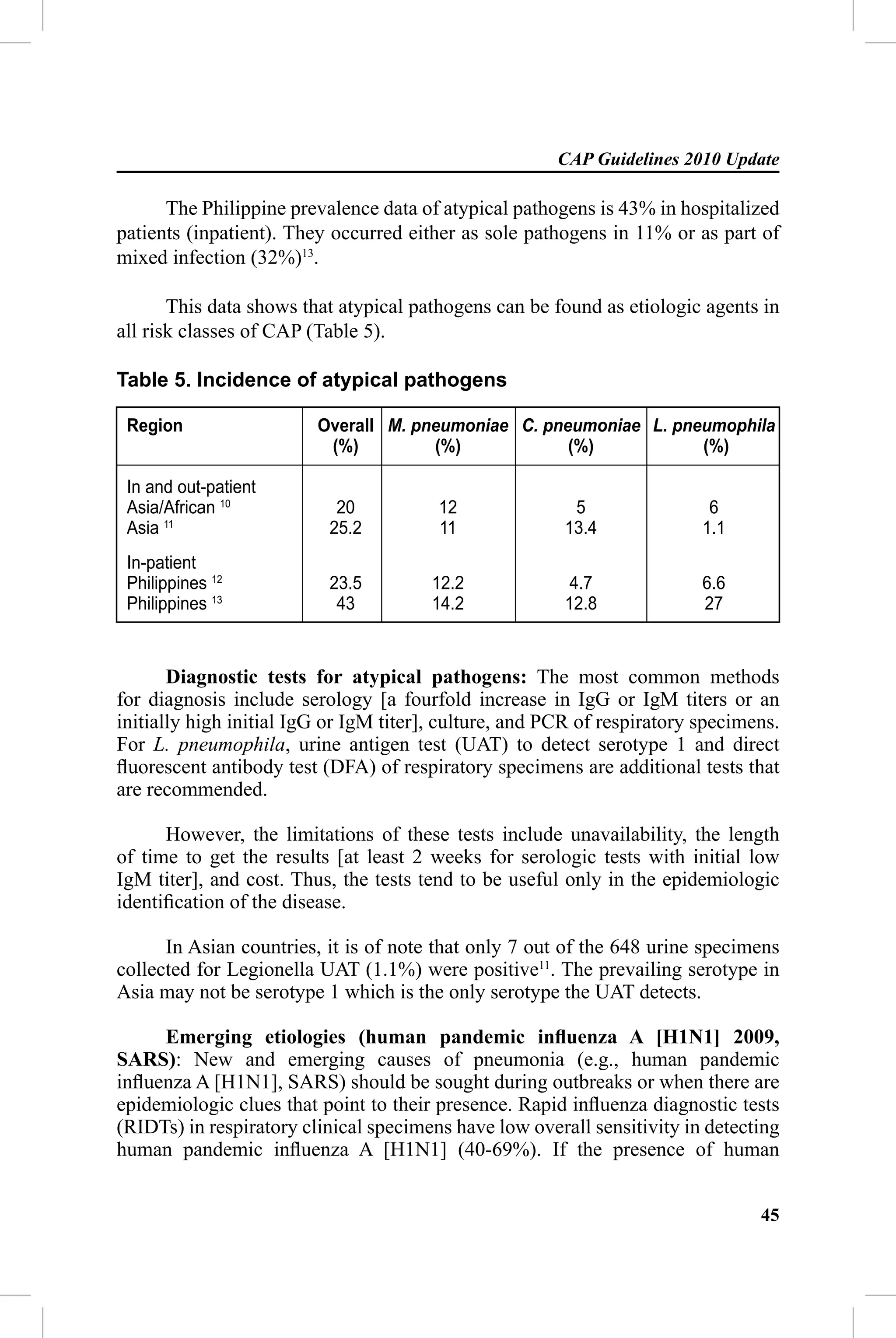 CAP Guidelines 2010 Update

The Philippine prevalence data of atypical pathogens is 43% in hospitalized patients (inpatient). They occurred either as sole pathogens in 11% or as part of mixed infection (32%)$^{13}$.

This data shows that atypical pathogens can be found as etiologic agents in all risk classes of CAP (Table 5).

Table 5. Incidence of atypical pathogens

| Region | Overall (%) | M. pneumoniae (%) | C. pneumoniae (%) | L. pneumophila (%) |
|---|---|---|---|---|
| In and out-patient | | | | |
| Asia/African $^{10}$ | 20 | 12 | 5 | 6 |
| Asia $^{11}$ | 25.2 | 11 | 13.4 | 1.1 |
| In-patient | | | | |
| Philippines $^{12}$ | 23.5 | 12.2 | 4.7 | 6.6 |
| Philippines $^{13}$ | 43 | 14.2 | 12.8 | 27 |

Diagnostic tests for atypical pathogens: The most common methods for diagnosis include serology [a fourfold increase in IgG or IgM titers or an initially high initial IgG or IgM titer], culture, and PCR of respiratory specimens. For L. pneumophila, urine antigen test (UAT) to detect serotype 1 and direct fluorescent antibody test (DFA) of respiratory specimens are additional tests that are recommended.

However, the limitations of these tests include unavailability, the length of time to get the results [at least 2 weeks for serologic tests with initial low IgM titer], and cost. Thus, the tests tend to be useful only in the epidemiologic identification of the disease.

In Asian countries, it is of note that only 7 out of the 648 urine specimens collected for Legionella UAT (1.1%) were positive$^{11}$. The prevailing serotype in Asia may not be serotype 1 which is the only serotype the UAT detects.

Emerging etiologies (human pandemic influenza A [H1N1] 2009, SARS): New and emerging causes of pneumonia (e.g., human pandemic influenza A [H1N1], SARS) should be sought during outbreaks or when there are epidemiologic clues that point to their presence. Rapid influenza diagnostic tests (RIDTs) in respiratory clinical specimens have low overall sensitivity in detecting human pandemic influenza A [H1N1] (40-69%). If the presence of human

45